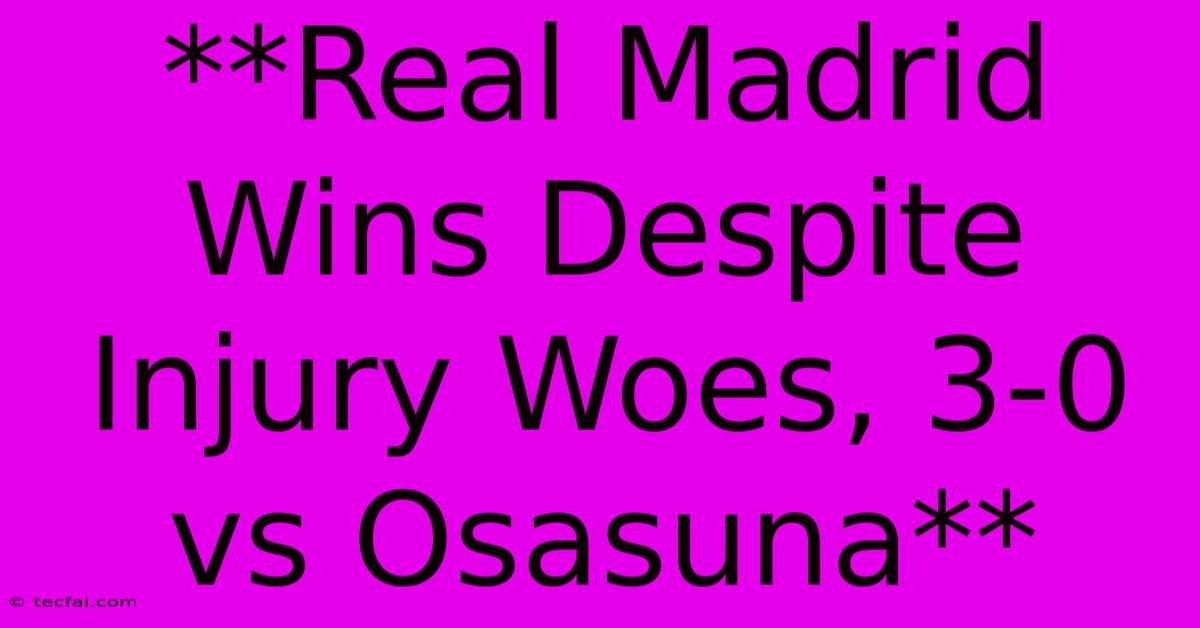 **Real Madrid Wins Despite Injury Woes, 3-0 vs Osasuna**

© tecfai.com